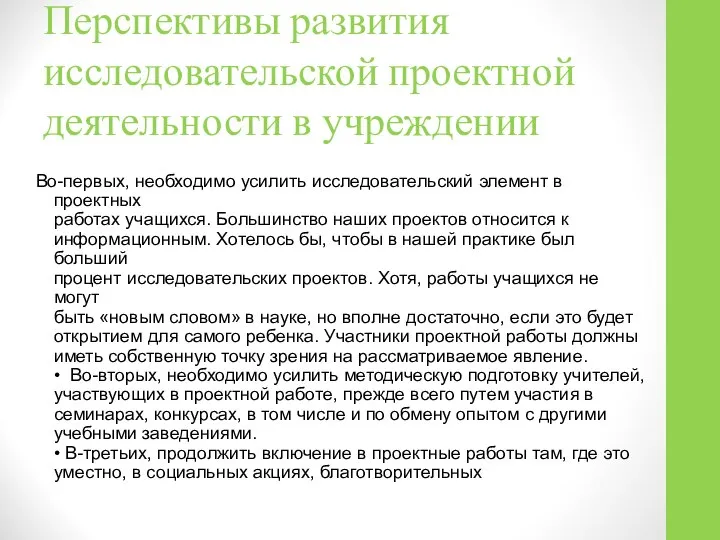 Перспективы развития исследовательской проектной деятельности в учреждении

Во-первых, необходимо усилить исследовательский элемент в проектных работах учащихся. Большинство наших проектов относится к информационным. Хотелось бы, чтобы в нашей практике был больший процент исследовательских проектов. Хотя, работы учащихся не могут быть «новым словом» в науке, но вполне достаточно, если это будет открытием для самого ребенка. Участники проектной работы должны иметь собственную точку зрения на рассматриваемое явление.
• Во-вторых, необходимо усилить методическую подготовку учителей, участвующих в проектной работе, прежде всего путем участия в семинарах, конкурсах, в том числе и по обмену опытом с другими учебными заведениями.
• В-третьих, продолжить включение в проектные работы там, где это уместно, в социальных акциях, благотворительных